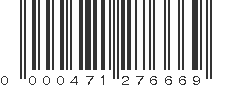 0 000471 276669